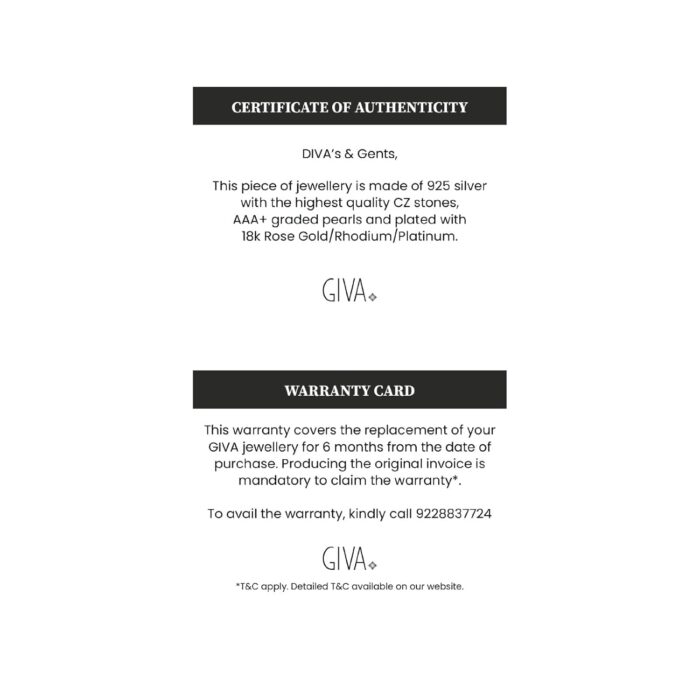 CERTIFICATE OF AUTHENTICITY

DIVA's & Gents,

This piece of jewellery is made of 925 silver with the highest quality CZ stones, AAA+ graded pearls and plated with 18k Rose Gold/Rhodium/Platinum.

GIVA

WARRANTY CARD

This warranty covers the replacement of your GIVA jewellery for 6 months from the date of purchase. Producing the original invoice is mandatory to claim the warranty*.

To avail the warranty, kindly call 9228837724

GIVA

*T&C apply. Detailed T&C available on our website.